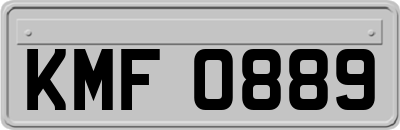 KMF 0889